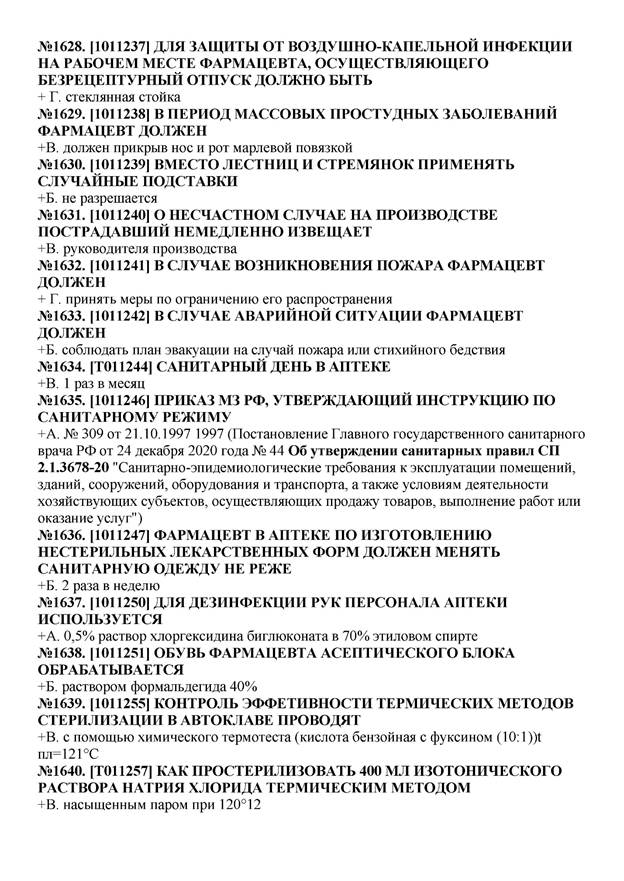 №1628. [1011237] ДЛЯ ЗАЩИТЫ ОТ ВОЗДУШНО-КАПЕЛЬНОЙ ИНФЕКЦИИ НА РАБОЧЕМ МЕСТЕ ФАРМАЦЕВТА, ОСУЩЕСТВЛЯЮЩЕГО БЕЗРЕЦЕПТУРНЫЙ ОТПУСК ДОЛЖНО БЫТЬ
+ Г. стеклянная стойка
№1629. [1011238] В ПЕРИОД МАССОВЫХ ПРОСТУДНЫХ ЗАБОЛЕВАНИЙ ФАРМАЦЕВТ ДОЛЖЕН
+В. должен прикрыв нос и рот марлевой повязкой
№1630. [1011239] ВМЕСТО ЛЕСТНИЦ И СТРЕМЯНОК ПРИМЕНЯТЬ СЛУЧАЙНЫЕ ПОДСТАВКИ
+Б. не разрешается
№1631. [1011240] О НЕСЧАСТНОМ СЛУЧАЕ НА ПРОИЗВОДСТВЕ ПОСТРАДАВШИЙ НЕМЕДЛЕННО ИЗВЕЩАЕТ
+В. руководителя производства
№1632. [1011241] В СЛУЧАЕ ВОЗНИКНОВЕНИЯ ПОЖАРА ФАРМАЦЕВТ ДОЛЖЕН
+ Г. принять меры по ограничению его распространения
№1633. [1011242] В СЛУЧАЕ АВАРИЙНОЙ СИТУАЦИИ ФАРМАЦЕВТ ДОЛЖЕН
+Б. соблюдать план эвакуации на случай пожара или стихийного бедствия
№1634. [Т011244] САНИТАРНЫЙ ДЕНЬ В АПТЕКЕ
+В. 1 раз в месяц
№1635. [1011246] ПРИКАЗ МЗ РФ, УТВЕРЖДАЮЩИЙ ИНСТРУКЦИЮ ПО САНИТАРНОМУ РЕЖИМУ
+А. № 309 от 21.10.1997 1997 (Постановление Главного государственного санитарного врача РФ от 24 декабря 2020 года № 44 Об утверждении санитарных правил СП 2.1.3678-20 "Санитарно-эпидемиологические требования к эксплуатации помещений, зданий, сооружений, оборудования и транспорта, а также условиям деятельности хозяйствующих субъектов, осуществляющих продажу товаров, выполнение работ или оказание услуг")
№1636. [1011247] ФАРМАЦЕВТ В АПТЕКЕ ПО ИЗГОТОВЛЕНИЮ НЕСТЕРИЛЬНЫХ ЛЕКАРСТВЕННЫХ ФОРМ ДОЛЖЕН МЕНЯТЬ САНИТАРНУЮ ОДЕЖДУ НЕ РЕЖЕ
+Б. 2 раза в неделю
№1637. [1011250] ДЛЯ ДЕЗИНФЕКЦИИ РУК ПЕРСОНАЛА АПТЕКИ ИСПОЛЬЗУЕТСЯ
+А. 0,5% раствор хлоргексидина биглюконата в 70% этиловом спирте
№1638. [1011251] ОБУВЬ ФАРМАЦЕВТА АСЕПТИЧЕСКОГО БЛОКА ОБРАБАТЫВАЕТСЯ
+Б. раствором формальдегида 40%
№1639. [1011255] КОНТРОЛЬ ЭФФЕТИВНОСТИ ТЕРМИЧЕСКИХ МЕТОДОВ СТЕРИЛИЗАЦИИ В АВТОКЛАВЕ ПРОВОДЯТ
+В. с помощью химического термотеста (кислота бензойная с фуксином (10:1))t пл=121°С
№1640. [Т011257] КАК ПРОСТЕРИЛИЗОВАТЬ 400 МЛ ИЗОТОНИЧЕСКОГО РАСТВОРА НАТРИЯ ХЛОРИДА ТЕРМИЧЕСКИМ МЕТОДОМ
+В. насыщенным паром при 120°12